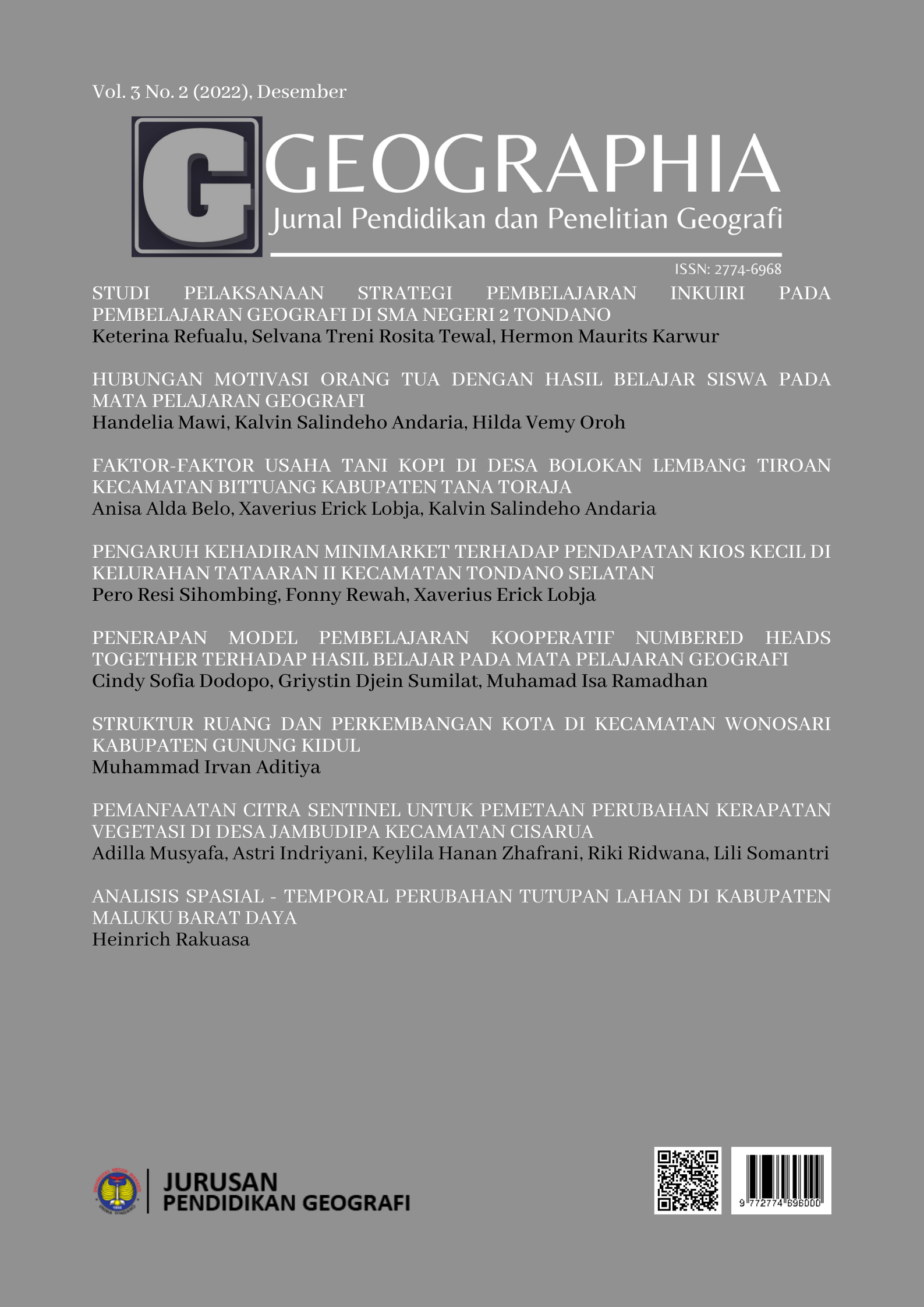 Vol. 3 No. 2 (2022), Desember

G GEOGRAPHIA
Jurnal Pendidikan dan Penelitian Geografi

ISSN: 2774-6968

STUDI PELAKSANAAN STRATEGI PEMBELAJARAN INKUIRI PADA PEMBELAJARAN GEOGRAFI DI SMA NEGERI 2 TONDANO
Keterina Refualu, Selvana Treni Rosita Tewal, Hermon Maurits Karwur

HUBUNGAN MOTIVASI ORANG TUA DENGAN HASIL BELAJAR SISWA PADA MATA PELAJARAN GEOGRAFI
Handelia Mawi, Kalvin Salindeho Andaria, Hilda Vemy Oroh

FAKTOR-FAKTOR USAHA TANI KOPI DI DESA BOLOKAN LEMBANG TIROAN KECAMATAN BITTUANG KABUPATEN TANA TORAJA
Anisa Alda Belo, Xaverius Erick Lobja, Kalvin Salindeho Andaria

PENGARUH KEHADIRAN MINIMARKET TERHADAP PENDAPATAN KIOS KECIL DI KELURAHAN TATAARAN II KECAMATAN TONDANO SELATAN
Pero Resi Sihombing, Fonny Rewah, Xaverius Erick Lobja

PENERAPAN MODEL PEMBELAJARAN KOOPERATIF NUMBERED HEADS TOGETHER TERHADAP HASIL BELAJAR PADA MATA PELAJARAN GEOGRAFI
Cindy Sofia Dodopo, Griystin Djein Sumilat, Muhamad Isa Ramadhan

STRUKTUR RUANG DAN PERKEMBANGAN KOTA DI KECAMATAN WONOSARI KABUPATEN GUNUNG KIDUL
Muhammad Irvan Aditiya

PEMANFAATAN CITRA SENTINEL UNTUK PEMETAAN PERUBAHAN KERAPATAN VEGETASI DI DESA JAMBUDIPA KECAMATAN CISARUA
Adilla Musyafa, Astri Indriyani, Keylila Hanan Zhafrani, Riki Ridwana, Lili Somantri

ANALISIS SPASIAL - TEMPORAL PERUBAHAN TUTUPAN LAHAN DI KABUPATEN MALUKU BARAT DAYA
Heinrich Rakuasa

JURUSAN
PENDIDIKAN GEOGRAFI

9 772774 696000